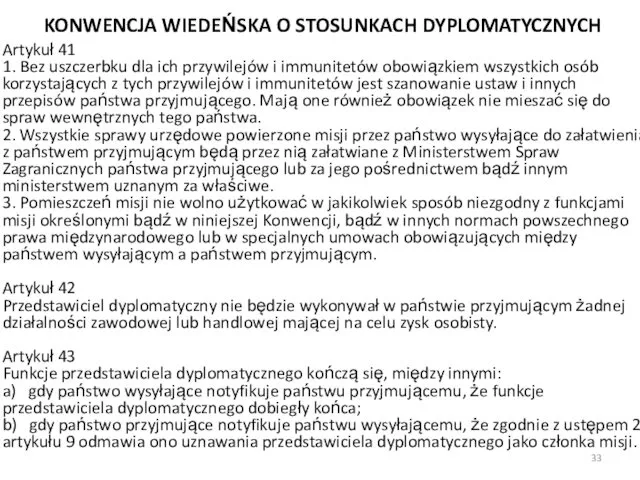 KONWENCJA WIEDEŃSKA O STOSUNKACH DYPLOMATYCZNYCH

Artykuł 41
1. Bez uszczerbku dla ich przywilejów i immunitetów obowiązkiem wszystkich osób korzystających z tych przywilejów i immunitetów jest szanowanie ustaw i innych przepisów państwa przyjmującego. Mają one również obowiązek nie mieszać się do spraw wewnętrznych tego państwa.
2. Wszystkie sprawy urzędowe powierzone misji przez państwo wysyłające do załatwienia z państwem przyjmującym będą przez nią załatwiane z Ministerstwem Spraw Zagranicznych państwa przyjmującego lub za jego pośrednictwem bądź innym ministerstwem uznanym za właściwe.
3. Pomieszczeń misji nie wolno użytkować w jakikolwiek sposób niezgodny z funkcjami misji określonymi bądź w niniejszej Konwencji, bądź w innych normach powszechnego prawa międzynarodowego lub w specjalnych umowach obowiązujących między państwem wysyłającym a państwem przyjmującym.

Artykuł 42
Przedstawiciel dyplomatyczny nie będzie wykonywał w państwie przyjmującym żadnej działalności zawodowej lub handlowej mającej na celu zysk osobisty.

Artykuł 43
Funkcje przedstawiciela dyplomatycznego kończą się, między innymi:
a) gdy państwo wysyłające notyfikuje państwu przyjmującemu, że funkcje przedstawiciela dyplomatycznego dobiegły końca;
b) gdy państwo przyjmujące notyfikuje państwu wysyłającemu, że zgodnie z ustępem 2 artykułu 9 odmawia ono uznawania przedstawiciela dyplomatycznego jako członka misji.

33